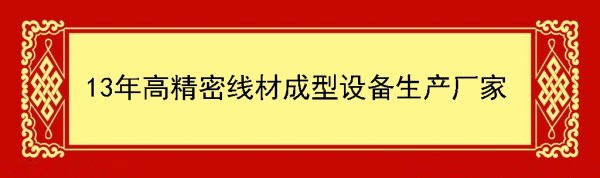 13年高精密线材成型设备生产厂家